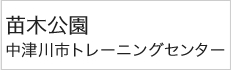 苗木公園
中津川市トレーニングセンター